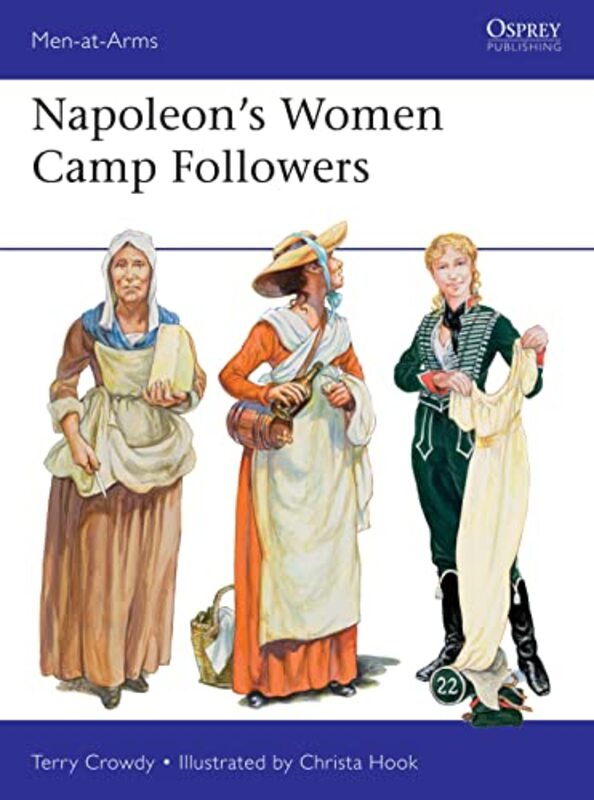 Men-at-Arms

OSPREY
PUBLISHING

Napoleon's Women
Camp Followers

22

Terry Crowdy • Illustrated by Christa Hook